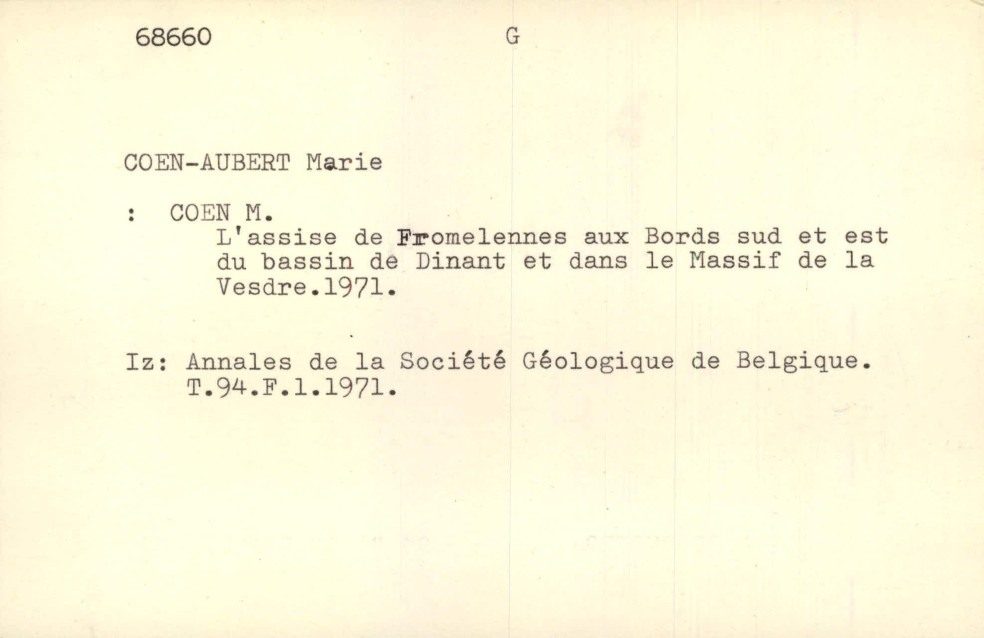 68660 G

COEN-AUBERT Marie

: COEN M.
L'assise de Fromelennes aux Bords sud et est du bassin de Dinant et dans le Massif de la Vesdre.1971.

Iz: Annales de la Société Géologique de Belgique. T.94.F.1.1971.